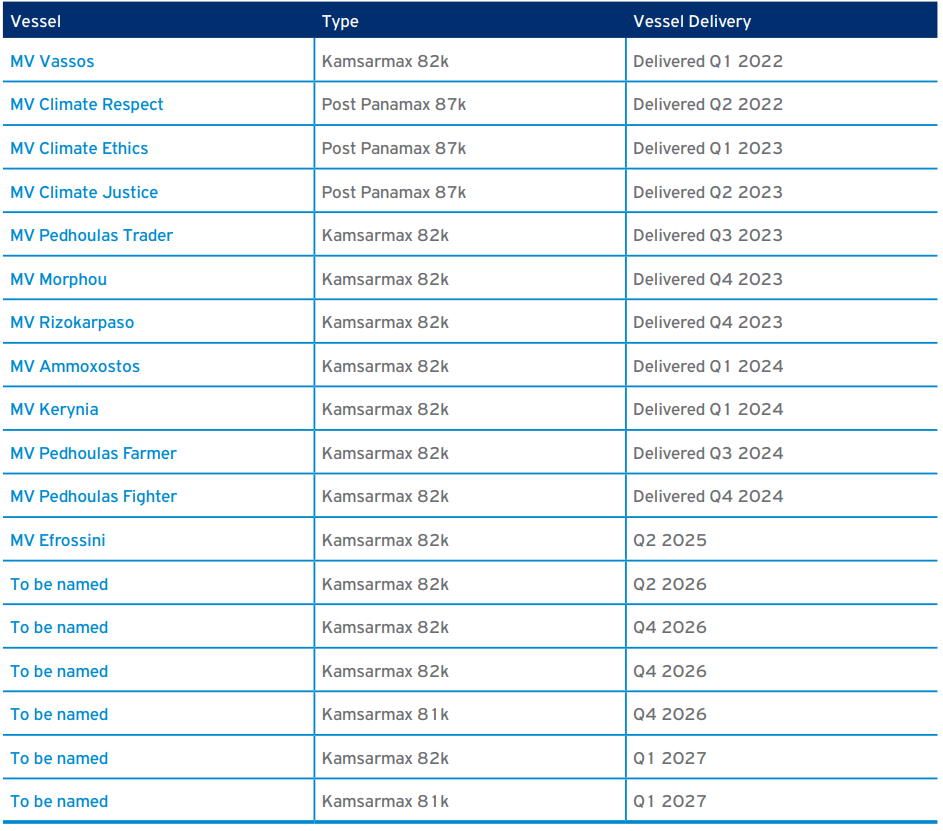 | Vessel | Type | Vessel Delivery |
|---|---|---|
| MV Vassos | Kamsarmax 82k | Delivered Q1 2022 |
| MV Climate Respect | Post Panamax 87k | Delivered Q2 2022 |
| MV Climate Ethics | Post Panamax 87k | Delivered Q1 2023 |
| MV Climate Justice | Post Panamax 87k | Delivered Q2 2023 |
| MV Pedhoulas Trader | Kamsarmax 82k | Delivered Q3 2023 |
| MV Morphou | Kamsarmax 82k | Delivered Q4 2023 |
| MV Rizokarpaso | Kamsarmax 82k | Delivered Q4 2023 |
| MV Ammoxostos | Kamsarmax 82k | Delivered Q1 2024 |
| MV Kerynia | Kamsarmax 82k | Delivered Q1 2024 |
| MV Pedhoulas Farmer | Kamsarmax 82k | Delivered Q3 2024 |
| MV Pedhoulas Fighter | Kamsarmax 82k | Delivered Q4 2024 |
| MV Efrossini | Kamsarmax 82k | Q2 2025 |
| To be named | Kamsarmax 82k | Q2 2026 |
| To be named | Kamsarmax 82k | Q4 2026 |
| To be named | Kamsarmax 82k | Q4 2026 |
| To be named | Kamsarmax 81k | Q4 2026 |
| To be named | Kamsarmax 82k | Q1 2027 |
| To be named | Kamsarmax 81k | Q1 2027 |